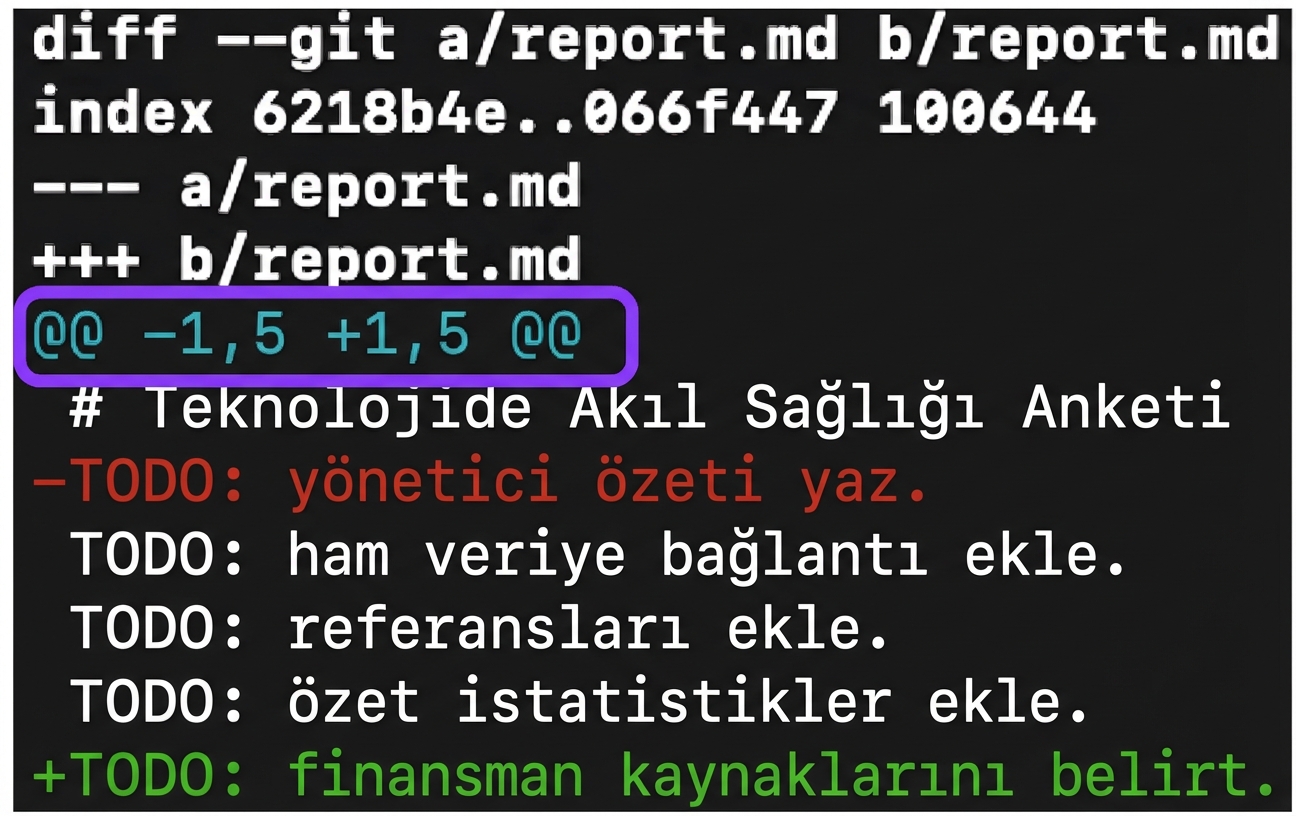 diff --git a/report.md b/report.md
index 6218b4e..066f447 100644
--- a/report.md
+++ b/report.md
@@ -1,5 +1,5 @@
 # Teknolojide Akıl Sağlığı Anketi
-TODO: yönetici özeti yaz.
 TODO: ham veriye bağlantı ekle.
 TODO: referansları ekle.
 TODO: özet istatistikler ekle.
+TODO: finansman kaynaklarını belirt.